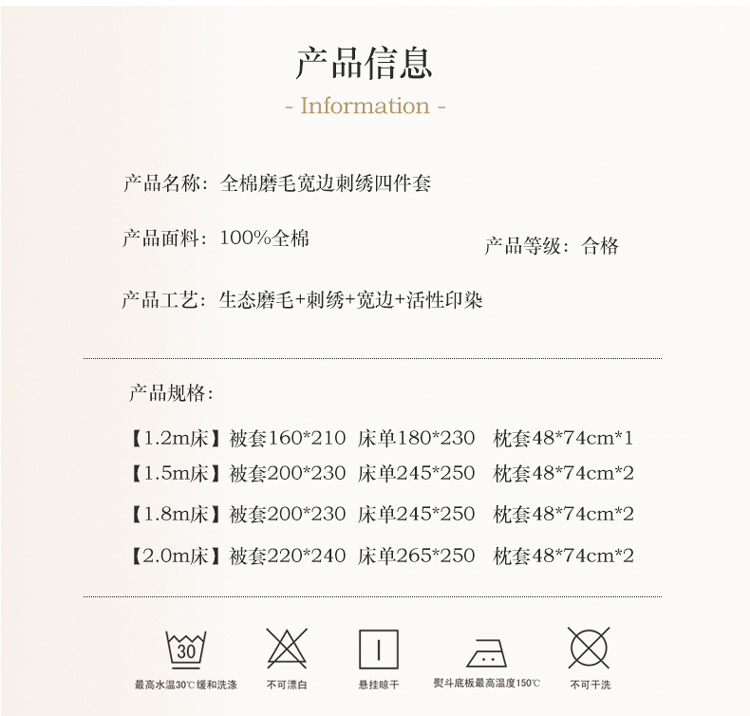 产品信息

- Information -

产品名称：全棉磨毛宽边刺绣四件套

产品面料：100%全棉

产品等级：合格

产品工艺：生态磨毛+刺绣+宽边+活性印染

产品规格：

【1.2m床】被套160*210 床单180*230 枕套48*74cm*1

【1.5m床】被套200*230 床单245*250 枕套48*74cm*2

【1.8m床】被套200*230 床单245*250 枕套48*74cm*2

【2.0m床】被套220*240 床单265*250 枕套48*74cm*2

30

最高水温30℃缓和洗涤

不可漂白

悬挂晾干

熨斗底板最高温度150℃

不可干洗